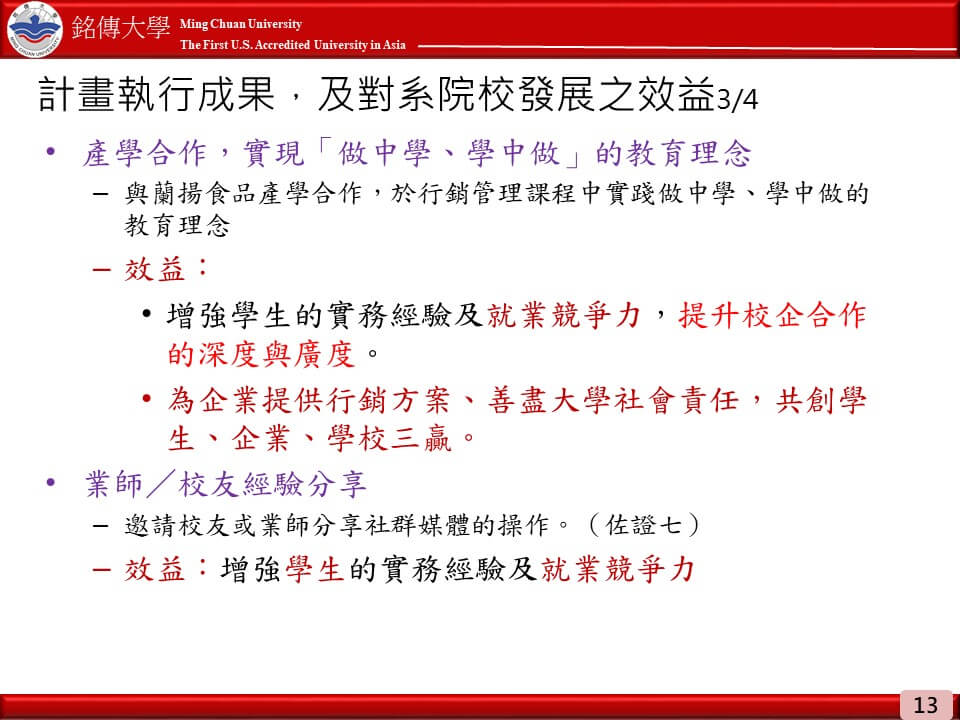 銘傳大學 Ming Chuan University
The First U.S. Accredited University in Asia

計畫執行成果，及對系院校發展之效益3/4

• 產學合作，實現「做中學、學中做」的教育理念
- 與蘭揚食品產學合作，於行銷管理課程中實踐做中學、學中做的教育理念
- 效益：
• 增強學生的實務經驗及就業競爭力，提升校企合作的深度與廣度。
• 為企業提供行銷方案、善盡大學社會責任，共創學生、企業、學校三贏。
• 業師／校友經驗分享
- 邀請校友或業師分享社群媒體的操作。（佐證七）
- 效益：增強學生的實務經驗及就業競爭力

13